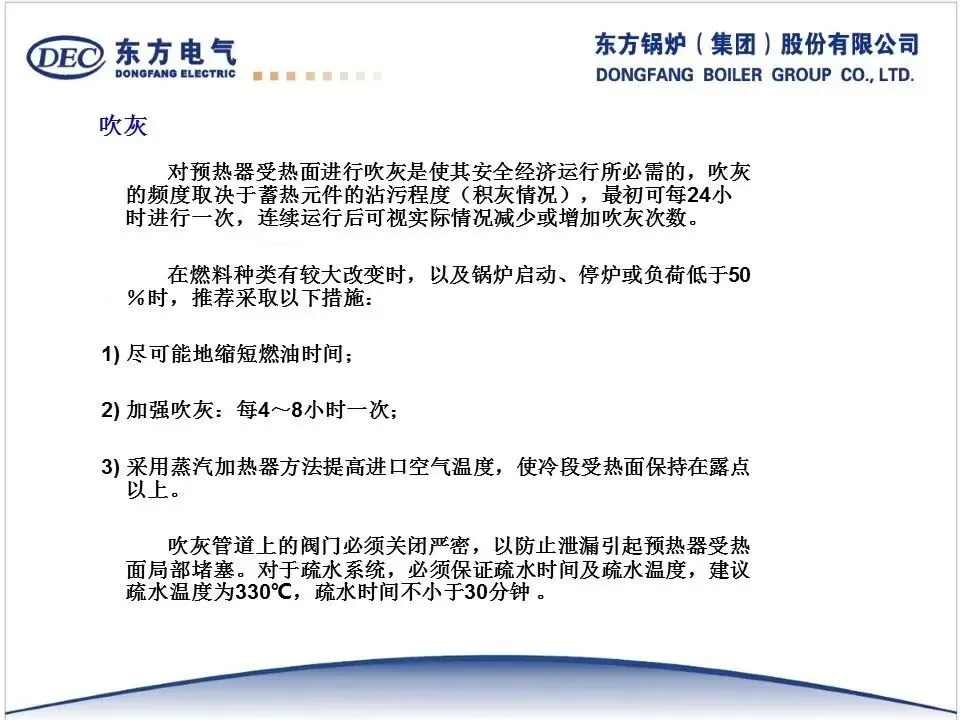 DEC 东方电气
DONGFANG ELECTRIC

东方锅炉（集团）股份有限公司
DONGFANG BOILER GROUP CO., LTD.

吹灰

对预热器受热面进行吹灰是使其安全经济运行所必需的，吹灰的频度取决于蓄热元件的沾污程度（积灰情况），最初可每24小时进行一次，连续运行后可视实际情况减少或增加吹灰次数。

在燃料种类有较大改变时，以及锅炉启动、停炉或负荷低于50%时，推荐采取以下措施：

1) 尽可能地缩短燃油时间；

2) 加强吹灰：每4～8小时一次；

3) 采用蒸汽加热器方法提高进口空气温度，使冷段受热面保持在露点以上。

吹灰管道上的阀门必须关闭严密，以防止泄漏引起预热器受热面局部堵塞。对于疏水系统，必须保证疏水时间及疏水温度，建议疏水温度为330℃，疏水时间不小于30分钟。